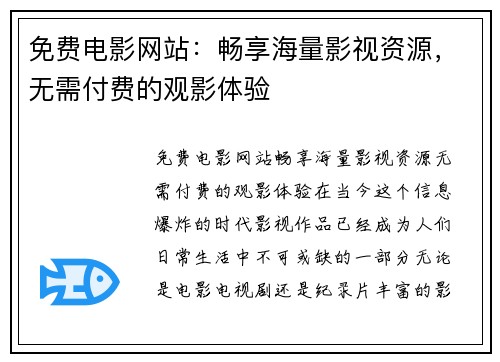 免费电影网站：畅享海量影视资源，无需付费的观影体验

免费电影网站畅享海量影视资源无需付费的观影体验在当今这个信息爆炸的时代影视作品已经成为人们日常生活中不可或缺的一部分无论是电影电视剧还是纪录片丰富的影